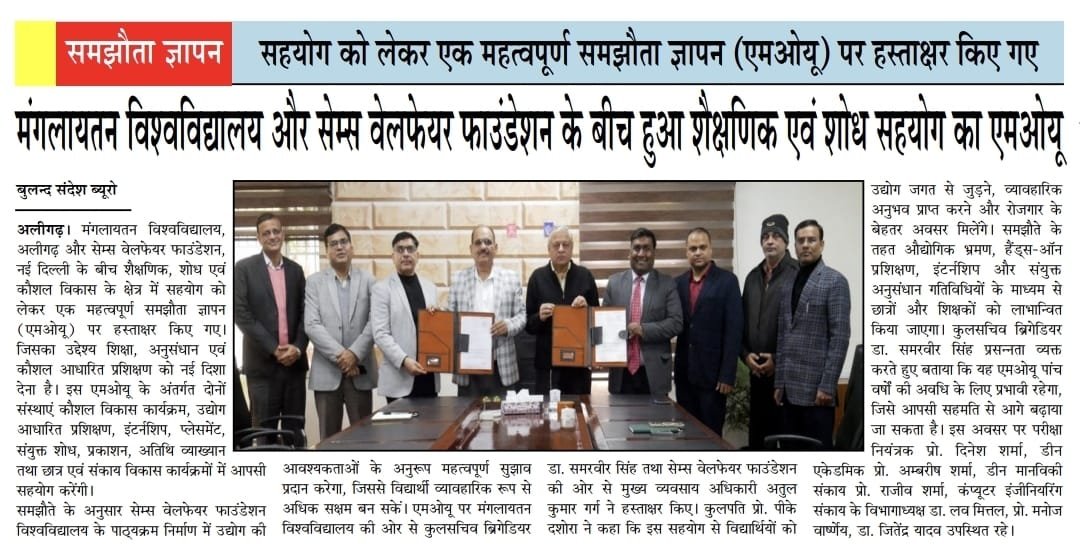 समझौता ज्ञापन

सहयोग को लेकर एक महत्वपूर्ण समझौता ज्ञापन (एमओयू) पर हस्ताक्षर किए गए

मंगलायतन विश्वविद्यालय और सेम्स वेलफेयर फाउंडेशन के बीच हुआ शैक्षणिक एवं शोध सहयोग का एमओयू

बुलन्द संदेश ब्यूरो

अलीगढ़। मंगलायतन विश्वविद्यालय, अलीगढ़ और सेम्स वेलफेयर फाउंडेशन, नई दिल्ली के बीच शैक्षणिक, शोध एवं कौशल विकास के क्षेत्र में सहयोग को लेकर एक महत्वपूर्ण समझौता ज्ञापन (एमओयू) पर हस्ताक्षर किए गए। जिसका उद्देश्य शिक्षा, अनुसंधान एवं कौशल आधारित प्रशिक्षण को नई दिशा देना है। इस एमओयू के अंतर्गत दोनों संस्थाएं कौशल विकास कार्यक्रम, उद्योग आधारित प्रशिक्षण, इंटर्नशिप, प्लेसमेंट, संयुक्त शोध, प्रकाशन, अतिथि व्याख्यान तथा छात्र एवं संकाय विकास कार्यक्रमों में आपसी सहयोग करेंगी।

समझौते के अनुसार सेम्स वेलफेयर फाउंडेशन विश्वविद्यालय के पाठ्यक्रम निर्माण में उद्योग की आवश्यकताओं के अनुरूप महत्वपूर्ण सुझाव प्रदान करेगा, जिससे विद्यार्थी व्यावहारिक रूप से अधिक सक्षम बन सकें। एमओयू पर मंगलायतन विश्वविद्यालय की ओर से कुलसचिव ब्रिगेडियर डा. समरवीर सिंह तथा सेम्स वेलफेयर फाउंडेशन की ओर से मुख्य व्यवसाय अधिकारी अतुल कुमार गर्ग ने हस्ताक्षर किए। कुलपति प्रो. पीके दशोरा ने कहा कि इस सहयोग से विद्यार्थियों को उद्योग जगत से जुड़ने, व्यावहारिक अनुभव प्राप्त करने और रोजगार के बेहतर अवसर मिलेंगे। समझौते के तहत औद्योगिक भ्रमण, हैंड्स-ऑन प्रशिक्षण, इंटर्नशिप और संयुक्त अनुसंधान गतिविधियों के माध्यम से छात्रों और शिक्षकों को लाभान्वित किया जाएगा। कुलसचिव ब्रिगेडियर डा. समरवीर सिंह प्रसन्नता व्यक्त करते हुए बताया कि यह एमओयू पांच वर्षों की अवधि के लिए प्रभावी रहेगा, जिसे आपसी सहमति से आगे बढ़ाया जा सकता है। इस अवसर पर परीक्षा नियंत्रक प्रो. दिनेश शर्मा, डीन एकेडमिक प्रो. अम्बरीष शर्मा, डीन मानविकी संकाय प्रो. राजीव शर्मा, कंप्यूटर इंजीनियरिंग संकाय के विभागाध्यक्ष डा. लव मित्तल, प्रो. मनोज वार्ष्णेय, डा. जितेंद्र यादव उपस्थित रहे।